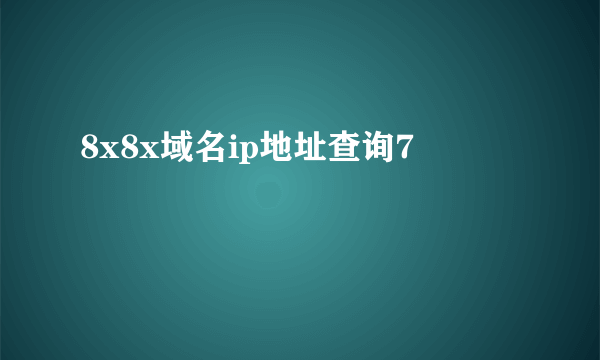 8x8x域名ip地址查询7